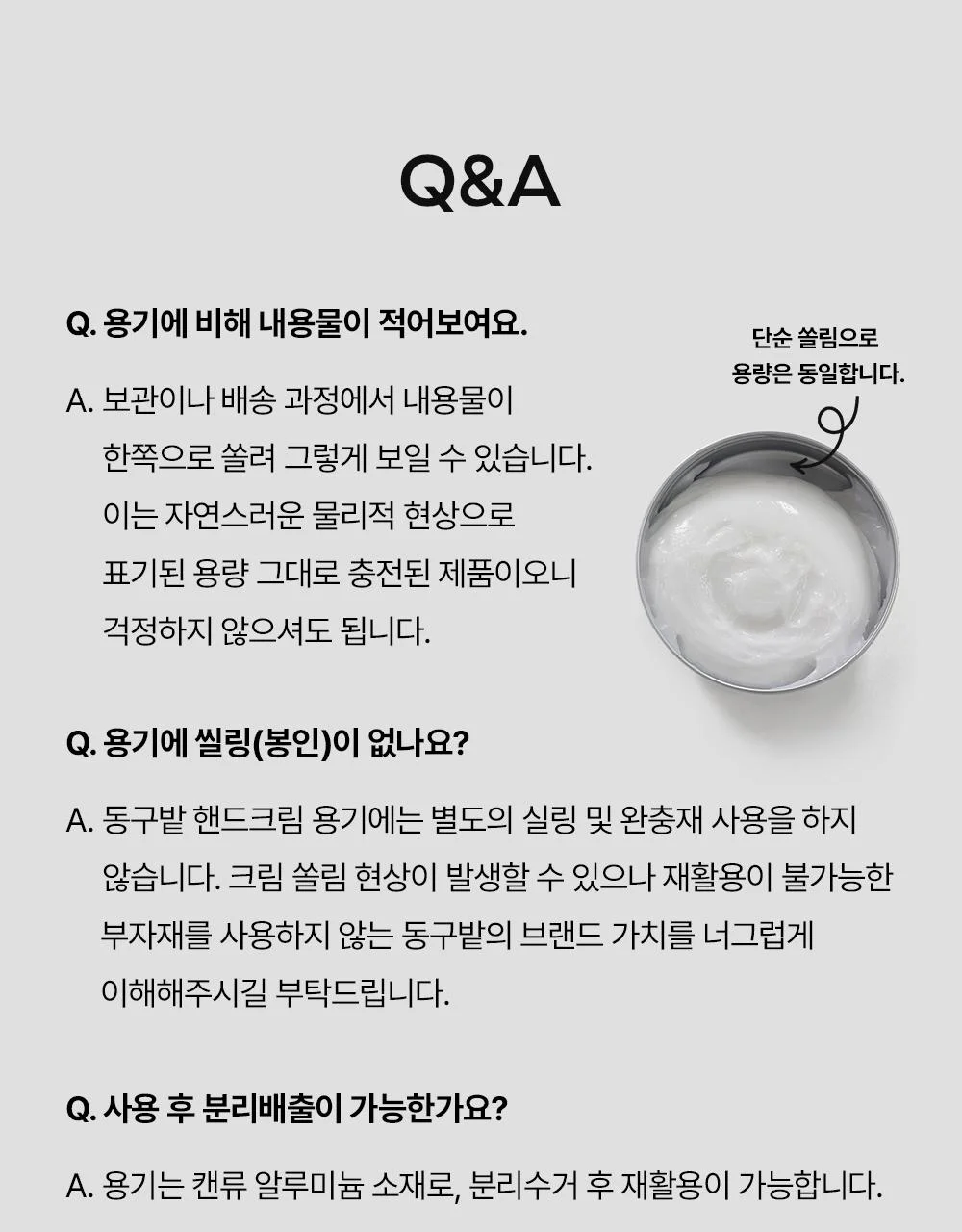 Q&A

Q. 용기에 비해 내용물이 적어보여요.

A. 보관이나 배송 과정에서 내용물이 한쪽으로 쏠려 그렇게 보일 수 있습니다. 이는 자연스러운 물리적 현상으로 표기된 용량 그대로 충전된 제품이오니 걱정하지 않으셔도 됩니다.

단순 쏠림으로
용량은 동일합니다.

Q. 용기에 씰링(봉인)이 없나요?

A. 동구밭 핸드크림 용기에는 별도의 실링 및 완충재 사용을 하지 않습니다. 크림 쏠림 현상이 발생할 수 있으나 재활용이 불가능한 부자재를 사용하지 않는 동구밭의 브랜드 가치를 너그럽게 이해해주시길 부탁드립니다.

Q. 사용 후 분리배출이 가능한가요?

A. 용기는 캔류 알루미늄 소재로, 분리수거 후 재활용이 가능합니다.